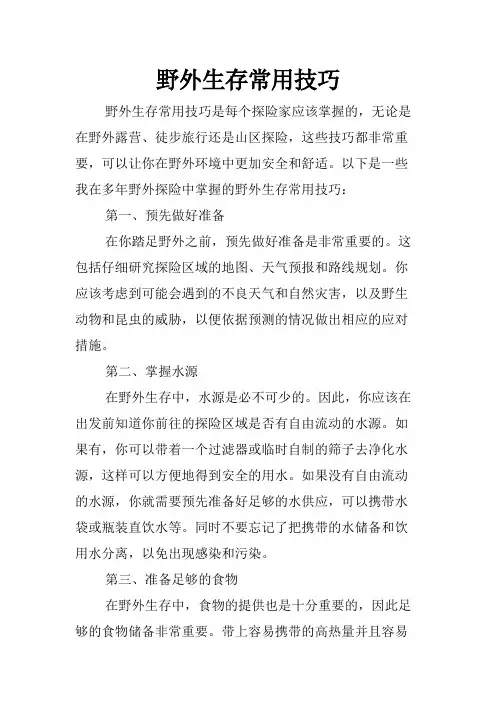 野外生存常用技巧

野外生存常用技巧是每个探险家应该掌握的，无论是在野外露营、徒步旅行还是山区探险，这些技巧都非常重要，可以让你在野外环境中更加安全和舒适。以下是一些我在多年野外探险中掌握的野外生存常用技巧：

第一、预先做好准备

在你踏足野外之前，预先做好准备是非常重要的。这包括仔细研究探险区域的地图、天气预报和路线规划。你应该考虑到可能会遇到的不良天气和自然灾害，以及野生动物和昆虫的威胁，以便依据预测的情况做出相应的应对措施。

第二、掌握水源

在野外生存中，水源是必不可少的。因此，你应该在出发前知道你前往的探险区域是否有自由流动的水源。如果有，你可以带着一个过滤器或临时自制的筛子去净化水源，这样可以方便地得到安全的用水。如果没有自由流动的水源，你就需要预先准备好足够的水供应，可以携带水袋或瓶装直饮水等。同时不要忘记了把携带的水储备和饮用水分离，以免出现感染和污染。

第三、准备足够的食物

在野外生存中，食物的提供也是十分重要的，因此足够的食物储备非常重要。带上容易携带的高热量并且容易